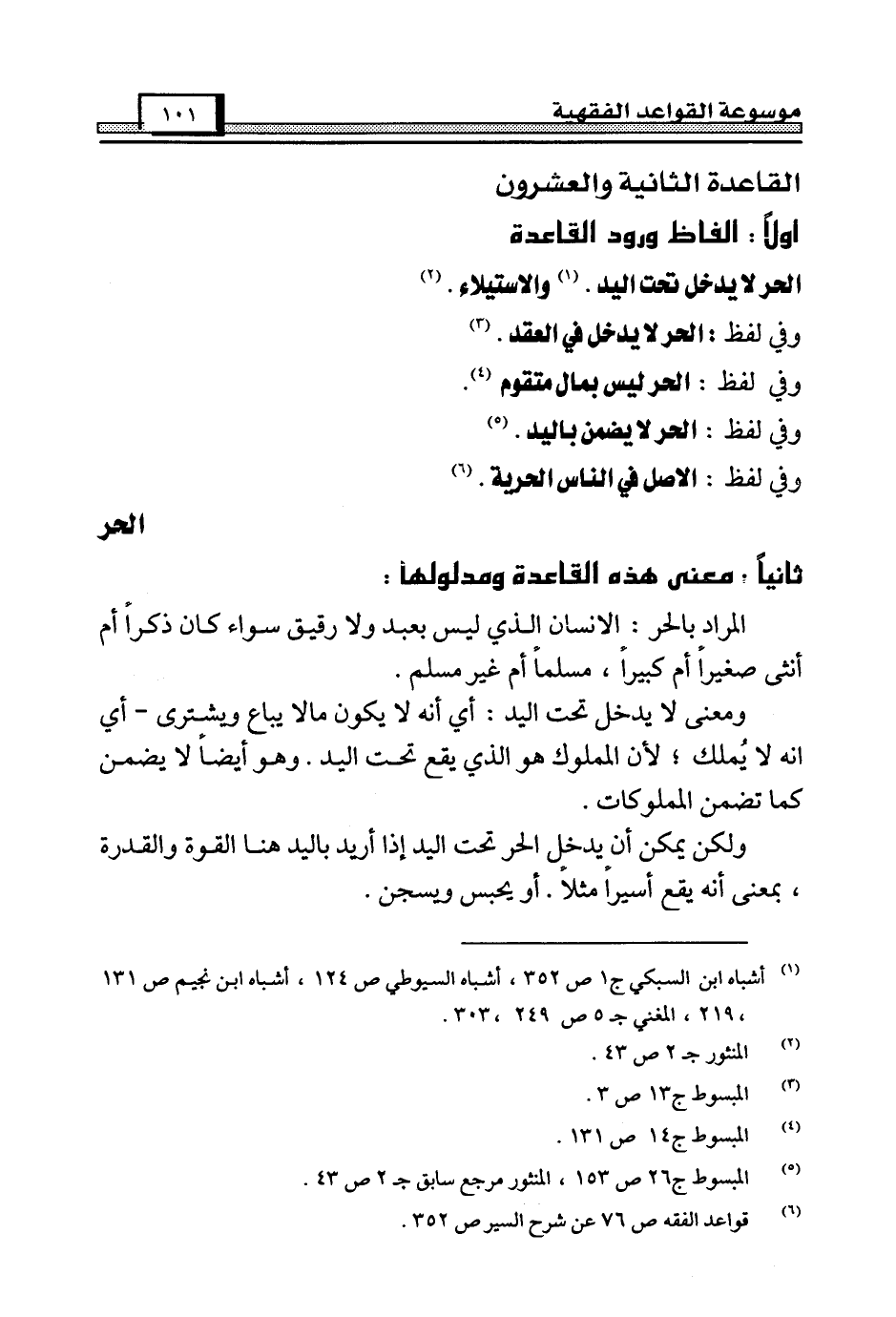 موسوعة القواعد الفقهية ١٠١

القاعدة الثانية والعشرون

اولاً : الفاظ ورود القاعدة

الحر لا يدخل تحت اليد . (١) والاستيلاء . (٢)

وفي لفظ : الحر لا يدخل في العقد . (٣)

وفي لفظ : الحر ليس بمال متقوم (٤).

وفي لفظ : الحر لا يضمن باليد . (٥)

وفي لفظ : الاصل في الناس الحرية . (٦)

الحر

ثانياً : معنى هذه القاعدة ومدلولها :

المراد بالحر : الانسان الذي ليس بعبد ولا رقيق سواء كان ذكراً أم أنثى صغيراً أم كبيراً ، مسلماً أم غير مسلم .

ومعنى لا يدخل تحت اليد : أي أنه لا يكون مالا يباع ويشترى - أي انه لا يُملك ؛ لأن المملوك هو الذي يقع تحت اليد . وهو أيضاً لا يضمن كما تضمن المملوكات .

ولكن يمكن أن يدخل الحر تحت اليد إذا أريد باليد هنا القوة والقدرة ، بمعنى أنه يقع أسيراً مثلاً . أو يحبس ويسجن .

(١) أشباه ابن السبكي ج١ ص ٣٥٢ ، أشباه السيوطي ص ١٢٤ ، أشباه ابن نجيم ص ١٣١ ، ٢١٩ ، المغني جـ ٥ ص ٢٤٩ ، ٣٠٣ .

(٢) المنثور جـ ٢ ص ٤٣ .

(٣) المبسوط ج١٣ ص ٣ .

(٤) المبسوط ج١٤ ص ١٣١ .

(٥) المبسوط ج٢٦ ص ١٥٣ ، المنثور مرجع سابق جـ ٢ ص ٤٣ .

(٦) قواعد الفقه ص ٧٦ عن شرح السير ص ٣٥٢ .